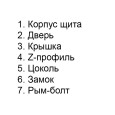 1. Корпус щита
2. Дверь
3. Крышка
4. Z-профиль
5. Цоколь
6. Замок
7. Рым-болт